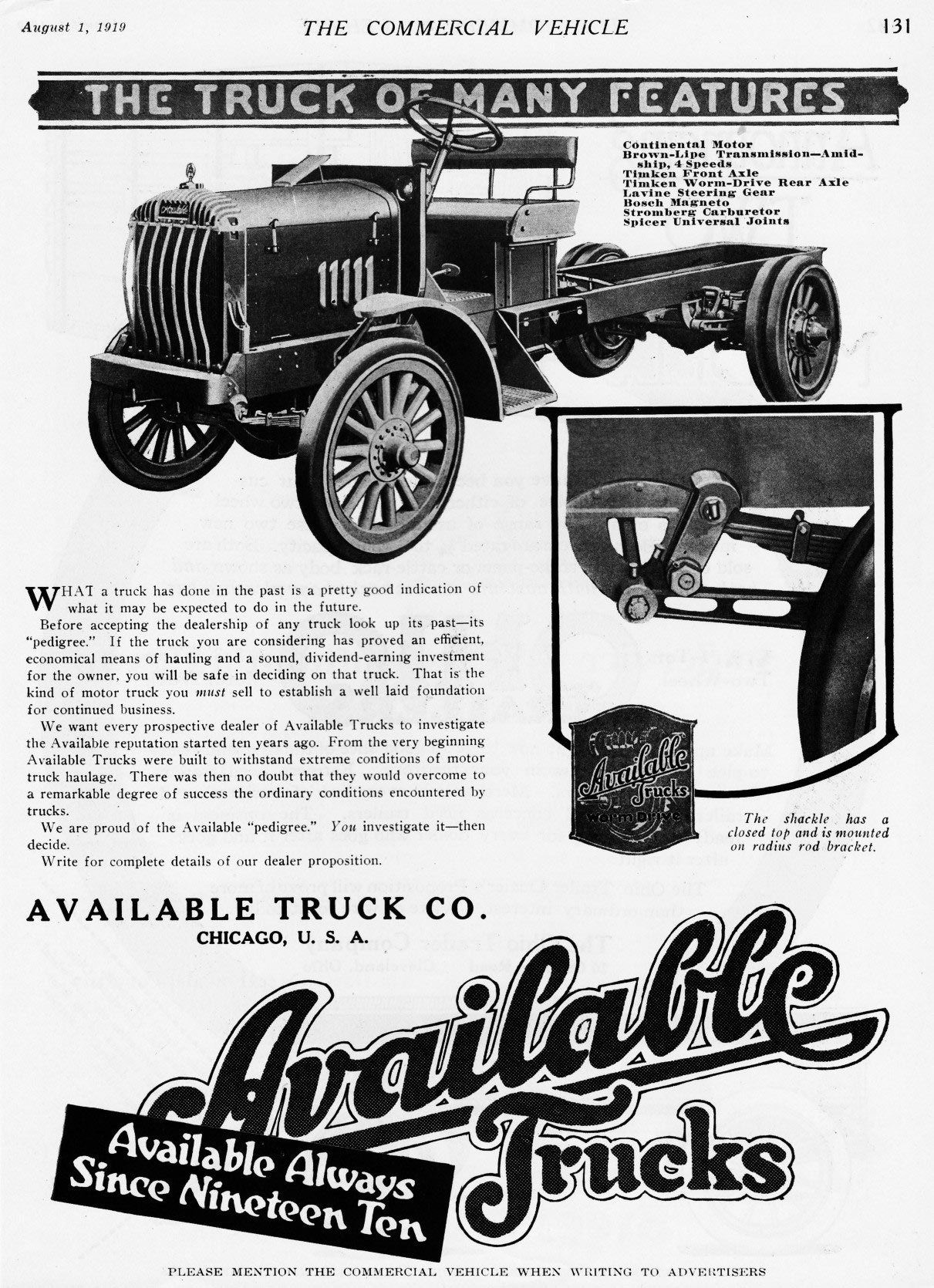 August 1, 1919 THE COMMERCIAL VEHICLE 131

THE TRUCK OF MANY FEATURES

Continental Motor
Brown-Lipe Transmission—Amidship, 4 Speeds
Timken Front Axle
Timken Worm-Drive Rear Axle
Lavine Steering Gear
Bosch Magneto
Stromberg Carburetor
Spicer Universal Joints

WHAT a truck has done in the past is a pretty good indication of what it may be expected to do in the future.

Before accepting the dealership of any truck look up its past—its "pedigree." If the truck you are considering has proved an efficient, economical means of hauling and a sound, dividend-earning investment for the owner, you will be safe in deciding on that truck. That is the kind of motor truck you must sell to establish a well laid foundation for continued business.

We want every prospective dealer of Available Trucks to investigate the Available reputation started ten years ago. From the very beginning Available Trucks were built to withstand extreme conditions of motor truck haulage. There was then no doubt that they would overcome to a remarkable degree of success the ordinary conditions encountered by trucks.

We are proud of the Available "pedigree." You investigate it—then decide.

Write for complete details of our dealer proposition.

Available Trucks Worm Drive

The shackle has a closed top and is mounted on radius rod bracket.

AVAILABLE TRUCK CO.
CHICAGO, U. S. A.

Available Trucks

Available Always Since Nineteen Ten

PLEASE MENTION THE COMMERCIAL VEHICLE WHEN WRITING TO ADVERTISERS